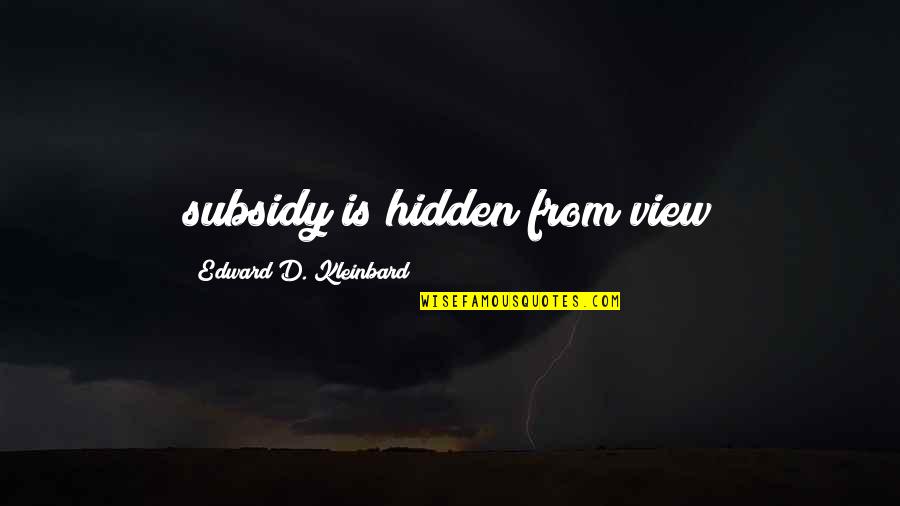 subsidy is hidden from view

Edward D. Kleinbard

WISEFAMOUSQUOTES.COM